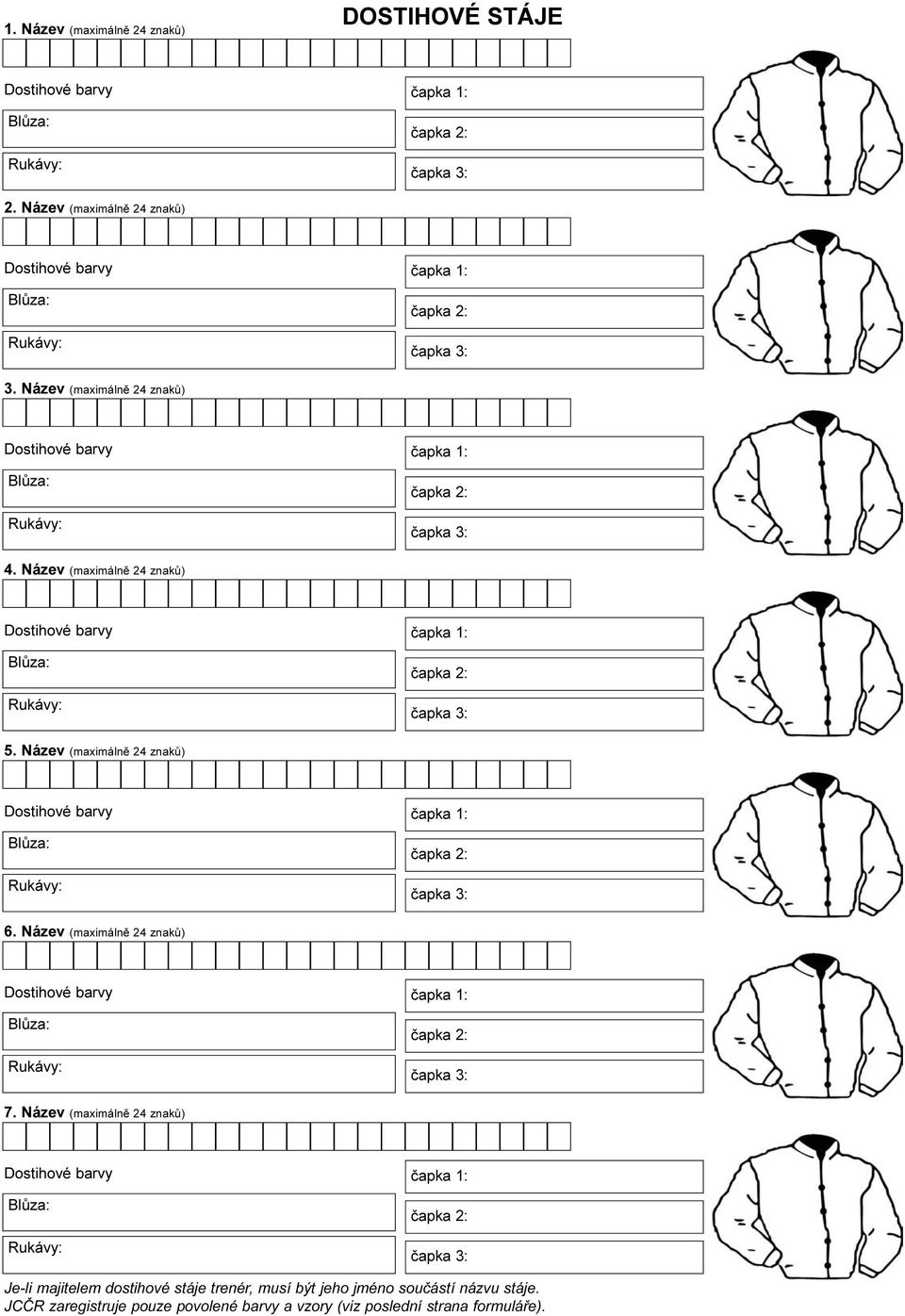 1. Název (maximálně 24 znaků)

DOSTIHOVÉ STÁJE

Dostihové barvy
Blůza:
Rukávy:
čapka 1:
čapka 2:
čapka 3:

2. Název (maximálně 24 znaků)

Dostihové barvy
Blůza:
Rukávy:
čapka 1:
čapka 2:
čapka 3:

3. Název (maximálně 24 znaků)

Dostihové barvy
Blůza:
Rukávy:
čapka 1:
čapka 2:
čapka 3:

4. Název (maximálně 24 znaků)

Dostihové barvy
Blůza:
Rukávy:
čapka 1:
čapka 2:
čapka 3:

5. Název (maximálně 24 znaků)

Dostihové barvy
Blůza:
Rukávy:
čapka 1:
čapka 2:
čapka 3:

6. Název (maximálně 24 znaků)

Dostihové barvy
Blůza:
Rukávy:
čapka 1:
čapka 2:
čapka 3:

7. Název (maximálně 24 znaků)

Dostihové barvy
Blůza:
Rukávy:
čapka 1:
čapka 2:
čapka 3:

Je-li majitelem dostihové stáje trenér, musí být jeho jméno součástí názvu stáje.
JCČR zaregistruje pouze povolené barvy a vzory (viz poslední strana formuláře).